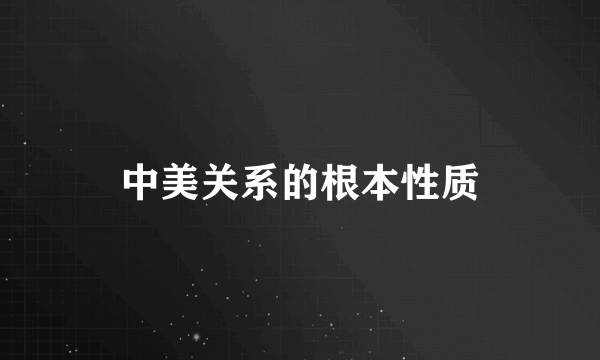 中美关系的根本性质